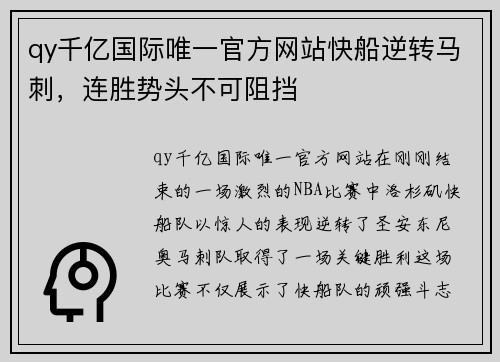 qy千亿国际唯一官方网站快船逆转马刺，连胜势头不可阻挡

qy千亿国际唯一官方网站在刚刚结束的一场激烈的NBA比赛中洛杉矶快船队以惊人的表现逆转了圣安东尼奥马刺队取得了一场关键胜利这场比赛不仅展示了快船队的顽强斗志